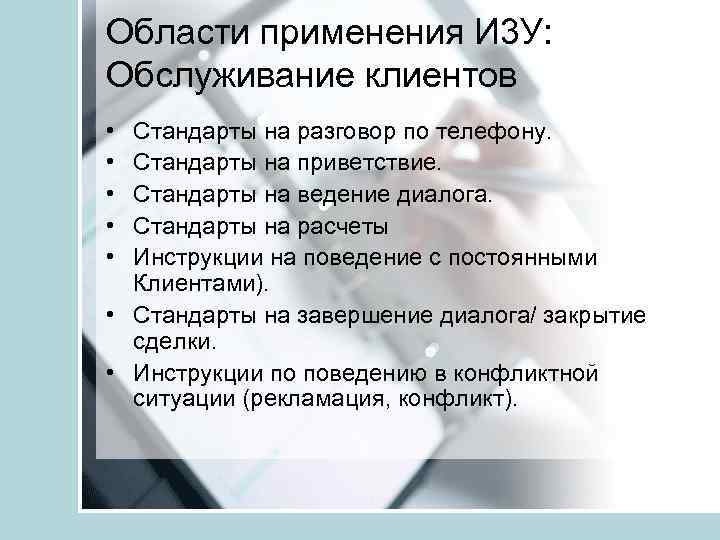 Области применения ИЗУ: Обслуживание клиентов

• Стандарты на разговор по телефону.
• Стандарты на приветствие.
• Стандарты на ведение диалога.
• Стандарты на расчеты
• Инструкции на поведение с постоянными Клиентами).
• Стандарты на завершение диалога/ закрытие сделки.
• Инструкции по поведению в конфликтной ситуации (рекламация, конфликт).